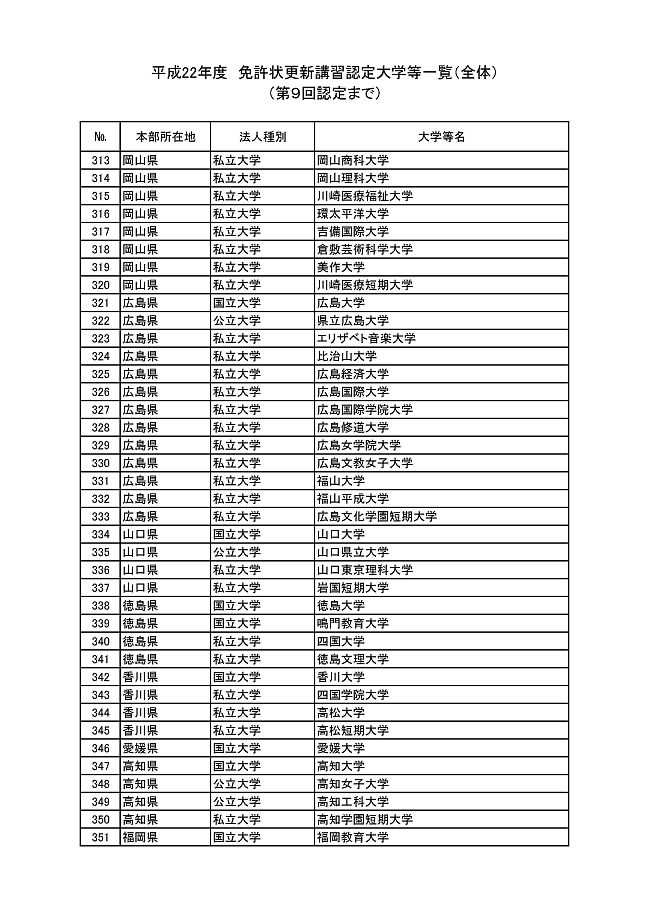 平成22年度　免許状更新講習認定大学等一覧（全体）
（第9回認定まで）

| №. | 本部所在地 | 法人種別 | 大学等名 |
|---|---|---|---|
| 313 | 岡山県 | 私立大学 | 岡山商科大学 |
| 314 | 岡山県 | 私立大学 | 岡山理科大学 |
| 315 | 岡山県 | 私立大学 | 川崎医療福祉大学 |
| 316 | 岡山県 | 私立大学 | 環太平洋大学 |
| 317 | 岡山県 | 私立大学 | 吉備国際大学 |
| 318 | 岡山県 | 私立大学 | 倉敷芸術科学大学 |
| 319 | 岡山県 | 私立大学 | 美作大学 |
| 320 | 岡山県 | 私立大学 | 川崎医療短期大学 |
| 321 | 広島県 | 国立大学 | 広島大学 |
| 322 | 広島県 | 公立大学 | 県立広島大学 |
| 323 | 広島県 | 私立大学 | エリザベト音楽大学 |
| 324 | 広島県 | 私立大学 | 比治山大学 |
| 325 | 広島県 | 私立大学 | 広島経済大学 |
| 326 | 広島県 | 私立大学 | 広島国際大学 |
| 327 | 広島県 | 私立大学 | 広島国際学院大学 |
| 328 | 広島県 | 私立大学 | 広島修道大学 |
| 329 | 広島県 | 私立大学 | 広島女学院大学 |
| 330 | 広島県 | 私立大学 | 広島文教女子大学 |
| 331 | 広島県 | 私立大学 | 福山大学 |
| 332 | 広島県 | 私立大学 | 福山平成大学 |
| 333 | 広島県 | 私立大学 | 広島文化学園短期大学 |
| 334 | 山口県 | 国立大学 | 山口大学 |
| 335 | 山口県 | 公立大学 | 山口県立大学 |
| 336 | 山口県 | 私立大学 | 山口東京理科大学 |
| 337 | 山口県 | 私立大学 | 岩国短期大学 |
| 338 | 徳島県 | 国立大学 | 徳島大学 |
| 339 | 徳島県 | 国立大学 | 鳴門教育大学 |
| 340 | 徳島県 | 私立大学 | 四国大学 |
| 341 | 徳島県 | 私立大学 | 徳島文理大学 |
| 342 | 香川県 | 国立大学 | 香川大学 |
| 343 | 香川県 | 私立大学 | 四国学院大学 |
| 344 | 香川県 | 私立大学 | 高松大学 |
| 345 | 香川県 | 私立大学 | 高松短期大学 |
| 346 | 愛媛県 | 国立大学 | 愛媛大学 |
| 347 | 高知県 | 国立大学 | 高知大学 |
| 348 | 高知県 | 公立大学 | 高知女子大学 |
| 349 | 高知県 | 公立大学 | 高知工科大学 |
| 350 | 高知県 | 私立大学 | 高知学園短期大学 |
| 351 | 福岡県 | 国立大学 | 福岡教育大学 |